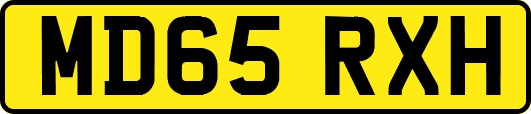 MD65 RXH